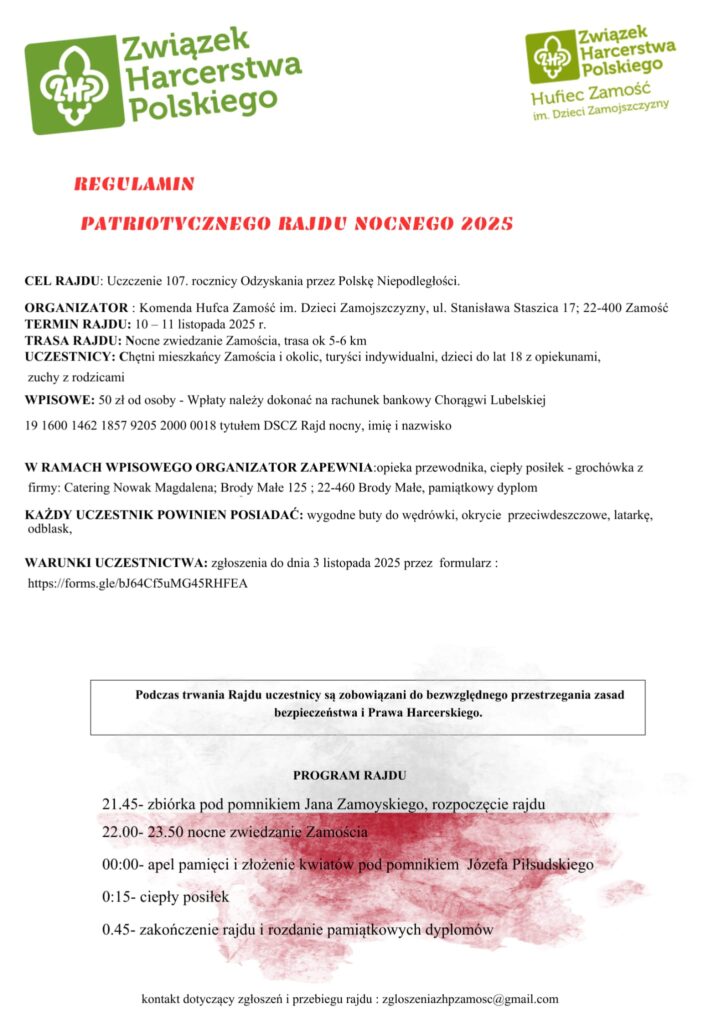 ZHP Związek Harcerstwa Polskiego

ZHP Związek Harcerstwa Polskiego
Hufiec Zamość
im. Dzieci Zamojszczyzny

REGULAMIN

PATRIOTYCZNEGO RAJDU NOCNEGO 2025

CEL RAJDU: Uczczenie 107. rocznicy Odzyskania przez Polskę Niepodległości.

ORGANIZATOR : Komenda Hufca Zamość im. Dzieci Zamojszczyzny, ul. Stanisława Staszica 17; 22-400 Zamość
TERMIN RAJDU: 10 – 11 listopada 2025 r.
TRASA RAJDU: Nocne zwiedzanie Zamościa, trasa ok 5-6 km
UCZESTNICY: Chętni mieszkańcy Zamościa i okolic, turyści indywidualni, dzieci do lat 18 z opiekunami, zuchy z rodzicami

WPISOWE: 50 zł od osoby - Wpłaty należy dokonać na rachunek bankowy Chorągwi Lubelskiej

19 1600 1462 1857 9205 2000 0018 tytułem DSCZ Rajd nocny, imię i nazwisko

W RAMACH WPISOWEGO ORGANIZATOR ZAPEWNIA:opieka przewodnika, ciepły posiłek - grochówka z firmy: Catering Nowak Magdalena; Brody Małe 125 ; 22-460 Brody Małe, pamiątkowy dyplom

KAŻDY UCZESTNIK POWINIEN POSIADAĆ: wygodne buty do wędrówki, okrycie przeciwdeszczowe, latarkę, odblask,

WARUNKI UCZESTNICTWA: zgłoszenia do dnia 3 listopada 2025 przez formularz :
https://forms.gle/bJ64Cf5uMG45RHFEA

Podczas trwania Rajdu uczestnicy są zobowiązani do bezwzględnego przestrzegania zasad bezpieczeństwa i Prawa Harcerskiego.

PROGRAM RAJDU

21.45- zbiórka pod pomnikiem Jana Zamoyskiego, rozpoczęcie rajdu

22.00- 23.50 nocne zwiedzanie Zamościa

00:00- apel pamięci i złożenie kwiatów pod pomnikiem Józefa Piłsudskiego

0:15- ciepły posiłek

0.45- zakończenie rajdu i rozdanie pamiątkowych dyplomów

kontakt dotyczący zgłoszeń i przebiegu rajdu : zgloszeniazhpzamosc@gmail.com